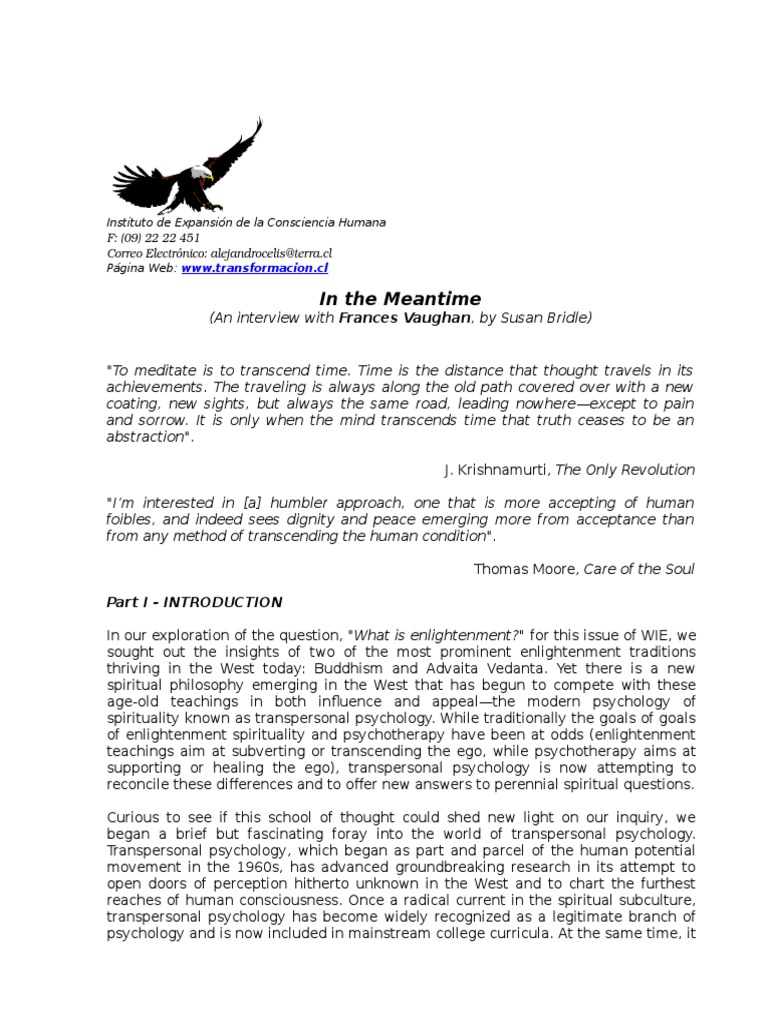 Instituto de Expansión de la Consciencia Humana
F: (09) 22 22 451
Correo Electrónico: alejandrocelis@terra.cl
Página Web: www.transformacion.cl

In the Meantime
(An interview with Frances Vaughan, by Susan Bridle)

"To meditate is to transcend time. Time is the distance that thought travels in its achievements. The traveling is always along the old path covered over with a new coating, new sights, but always the same road, leading nowhere—except to pain and sorrow. It is only when the mind transcends time that truth ceases to be an abstraction".

J. Krishnamurti, The Only Revolution

"I'm interested in [a] humbler approach, one that is more accepting of human foibles, and indeed sees dignity and peace emerging more from acceptance than from any method of transcending the human condition".

Thomas Moore, Care of the Soul

Part I - INTRODUCTION

In our exploration of the question, "What is enlightenment?" for this issue of WIE, we sought out the insights of two of the most prominent enlightenment traditions thriving in the West today: Buddhism and Advaita Vedanta. Yet there is a new spiritual philosophy emerging in the West that has begun to compete with these age-old teachings in both influence and appeal—the modern psychology of spirituality known as transpersonal psychology. While traditionally the goals of goals of enlightenment spirituality and psychotherapy have been at odds (enlightenment teachings aim at subverting or transcending the ego, while psychotherapy aims at supporting or healing the ego), transpersonal psychology is now attempting to reconcile these differences and to offer new answers to perennial spiritual questions.

Curious to see if this school of thought could shed new light on our inquiry, we began a brief but fascinating foray into the world of transpersonal psychology. Transpersonal psychology, which began as part and parcel of the human potential movement in the 1960s, has advanced groundbreaking research in its attempt to open doors of perception hitherto unknown in the West and to chart the furthest reaches of human consciousness. Once a radical current in the spiritual subculture, transpersonal psychology has become widely recognized as a legitimate branch of psychology and is now included in mainstream college curricula. At the same time, it